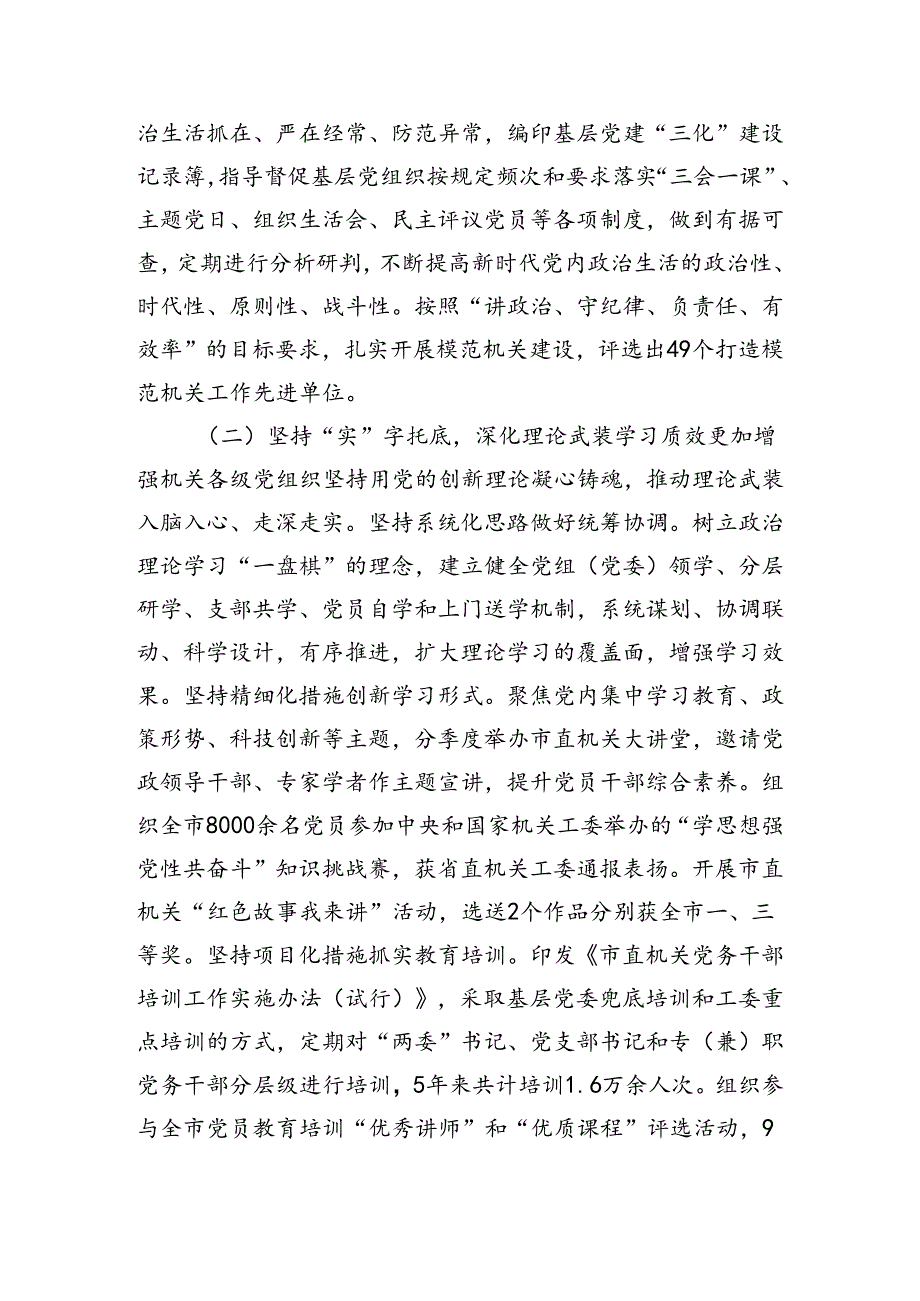 治生活抓在、严在经常、防范异常，编印基层党建“三化”建设记录簿，指导督促基层党组织按规定频次和要求落实“三会一课”、主题党日、组织生活会、民主评议党员等各项制度，做到有据可查，定期进行分析研判，不断提高新时代党内政治生活的政治性、时代性、原则性、战斗性。按照“讲政治、守纪律、负责任、有效率”的目标要求，扎实开展模范机关建设，评选出49个打造模范机关工作先进单位。

（二）坚持“实”字托底，深化理论武装学习质效更加增强机关各级党组织坚持用党的创新理论凝心铸魂，推动理论武装入脑入心、走深走实。坚持系统化思路做好统筹协调。树立政治理论学习“一盘棋”的理念，建立健全党组（党委）领学、分层研学、支部共学、党员自学和上门送学机制，系统谋划、协调联动、科学设计，有序推进，扩大理论学习的覆盖面，增强学习效果。坚持精细化措施创新学习形式。聚焦党内集中学习教育、政策形势、科技创新等主题，分季度举办市直机关大讲堂，邀请党政领导干部、专家学者作主题宣讲，提升党员干部综合素养。组织全市8000余名党员参加中央和国家机关工委举办的“学思想强党性共奋斗”知识挑战赛，获省直机关工委通报表扬。开展市直机关“红色故事我来讲”活动，选送2个作品分别获全市一、三等奖。坚持项目化措施抓实教育培训。印发《市直机关党务干部培训工作实施办法（试行）》，采取基层党委兜底培训和工委重点培训的方式，定期对“两委”书记、党支部书记和专（兼）职党务干部分层级进行培训，5年来共计培训1.6万余人次。组织参与全市党员教育培训“优秀讲师”和“优质课程”评选活动，9